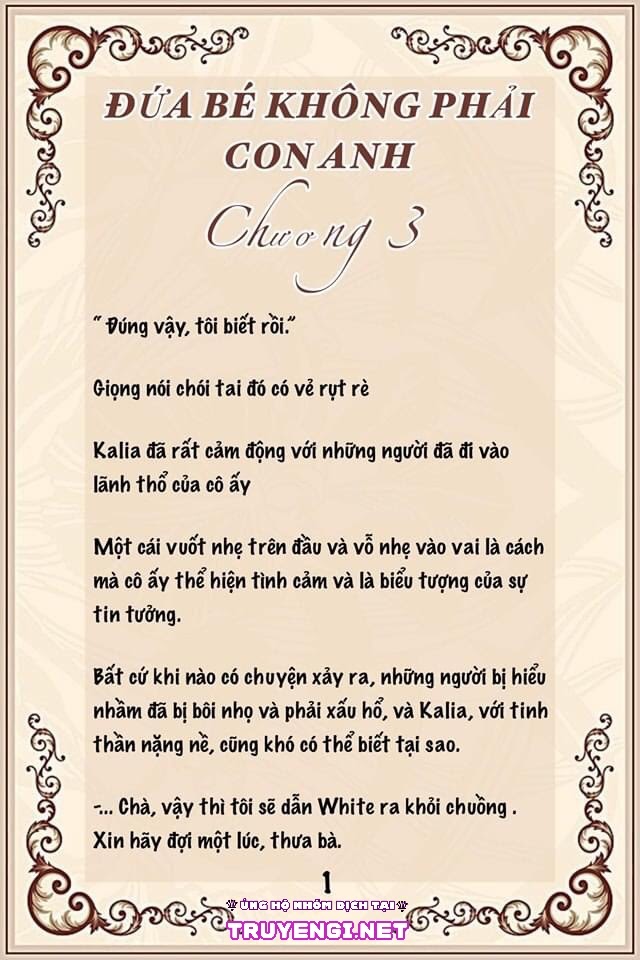 ĐỨA BÉ KHÔNG PHẢI CON ANH

Chương 3

" Đúng vậy, tôi biết rồi."

Giọng nói chói tai đó có vẻ rụt rè

Kalia đã rất cảm động với những người đã đi vào lãnh thổ của cô ấy

Một cái vuốt nhẹ trên đầu và vỗ nhẹ vào vai là cách mà cô ấy thể hiện tình cảm và là biểu tượng của sự tin tưởng.

Bất cứ khi nào có chuyện xảy ra, những người bị hiểu nhầm đã bị bôi nhọ và phải xấu hổ, và Kalia, với tinh thần nặng nề, cũng khó có thể biết tại sao.

-... Chà, vậy thì tôi sẽ dẫn White ra khỏi chuồng . Xin hãy đợi một lúc, thưa bà.

1

ỦNG HỘ NHÓM DỊCH TẠI
TRUYENGI.NET